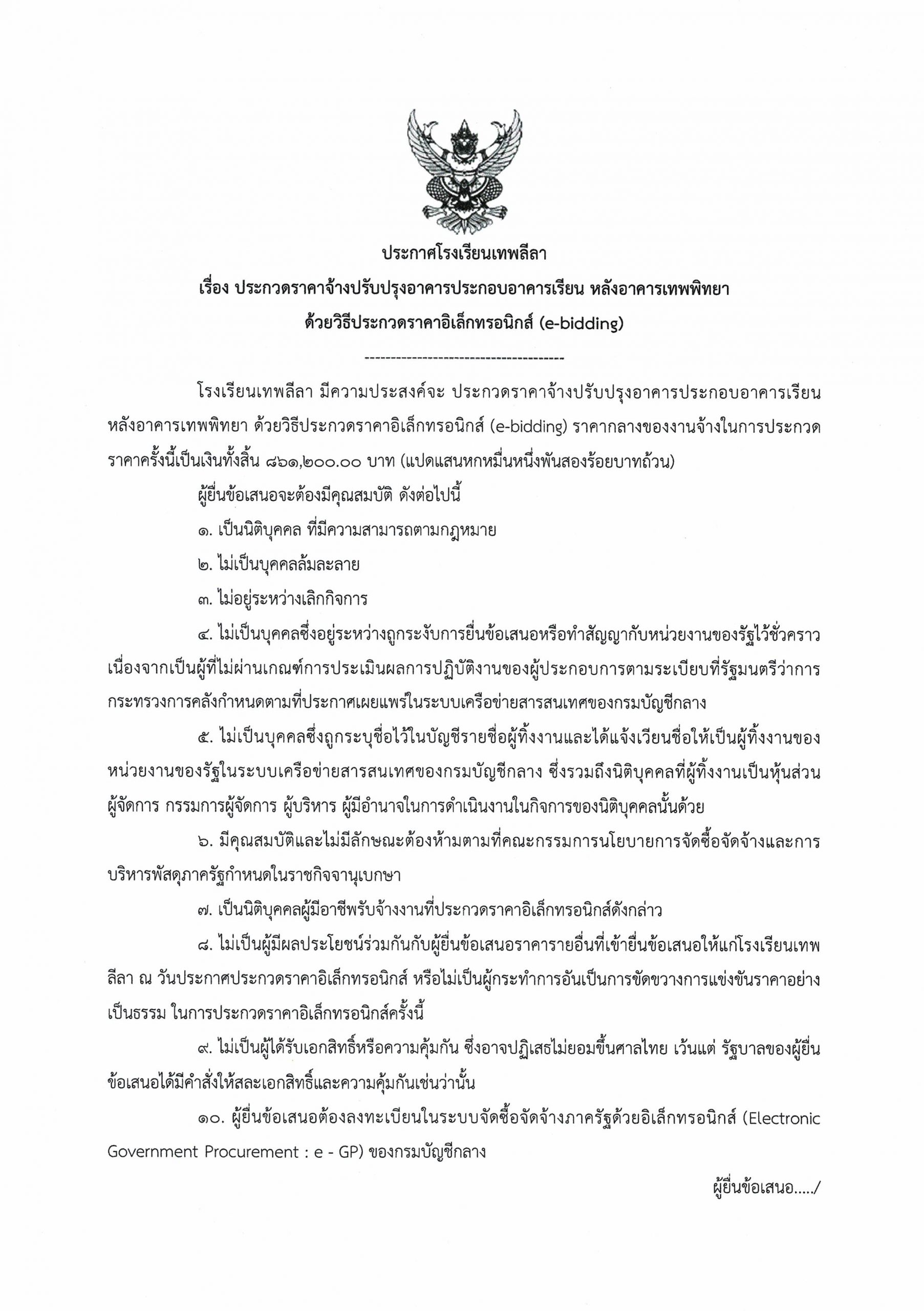 ประกาศโรงเรียนเทพลีลา

เรื่อง ประกวดราคาจ้างปรับปรุงอาคารประกอบอาคารเรียน หลังอาคารเทพพิทยา

ด้วยวิธีประกวดราคาอิเล็กทรอนิกส์ (e-bidding)

--------------------------------------

โรงเรียนเทพลีลา มีความประสงค์จะ ประกวดราคาจ้างปรับปรุงอาคารประกอบอาคารเรียน หลังอาคารเทพพิทยา ด้วยวิธีประกวดราคาอิเล็กทรอนิกส์ (e-bidding) ราคากลางของงานจ้างในการประกวดราคาครั้งนี้เป็นเงินทั้งสิ้น ๘๖๑,๒๐๐.๐๐ บาท (แปดแสนหกหมื่นหนึ่งพันสองร้อยบาทถ้วน)

ผู้ยื่นข้อเสนอจะต้องมีคุณสมบัติ ดังต่อไปนี้

๑. เป็นนิติบุคคล ที่มีความสามารถตามกฎหมาย

๒. ไม่เป็นบุคคลล้มละลาย

๓. ไม่อยู่ระหว่างเลิกกิจการ

๔. ไม่เป็นบุคคลซึ่งอยู่ระหว่างถูกระงับการยื่นข้อเสนอหรือทำสัญญากับหน่วยงานของรัฐไว้ชั่วคราว เนื่องจากเป็นผู้ที่ไม่ผ่านเกณฑ์การประเมินผลการปฏิบัติงานของผู้ประกอบการตามระเบียบที่รัฐมนตรีว่าการกระทรวงการคลังกำหนดตามที่ประกาศเผยแพร่ในระบบเครือข่ายสารสนเทศของกรมบัญชีกลาง

๕. ไม่เป็นบุคคลซึ่งถูกระบุชื่อไว้ในบัญชีรายชื่อผู้ทิ้งงานและได้แจ้งเวียนชื่อให้เป็นผู้ทิ้งงานของหน่วยงานของรัฐในระบบเครือข่ายสารสนเทศของกรมบัญชีกลาง ซึ่งรวมถึงนิติบุคคลที่ผู้ทิ้งงานเป็นหุ้นส่วนผู้จัดการ กรรมการผู้จัดการ ผู้บริหาร ผู้มีอำนาจในการดำเนินงานในกิจการของนิติบุคคลนั้นด้วย

๖. มีคุณสมบัติและไม่มีลักษณะต้องห้ามตามที่คณะกรรมการนโยบายการจัดซื้อจัดจ้างและการบริหารพัสดุภาครัฐกำหนดในราชกิจจานุเบกษา

๗. เป็นนิติบุคคลผู้มีอาชีพรับจ้างงานที่ประกวดราคาอิเล็กทรอนิกส์ดังกล่าว

๘. ไม่เป็นผู้มีผลประโยชน์ร่วมกันกับผู้ยื่นข้อเสนอราคารายอื่นที่เข้ายื่นข้อเสนอให้แก่โรงเรียนเทพลีลา ณ วันประกาศประกวดราคาอิเล็กทรอนิกส์ หรือไม่เป็นผู้กระทำการอันเป็นการขัดขวางการแข่งขันราคาอย่างเป็นธรรม ในการประกวดราคาอิเล็กทรอนิกส์ครั้งนี้

๙. ไม่เป็นผู้ได้รับเอกสิทธิ์หรือความคุ้มกัน ซึ่งอาจปฏิเสธไม่ยอมขึ้นศาลไทย เว้นแต่ รัฐบาลของผู้ยื่นข้อเสนอได้มีคำสั่งให้สละเอกสิทธิ์และความคุ้มกันเช่นว่านั้น

๑๐. ผู้ยื่นข้อเสนอต้องลงทะเบียนในระบบจัดซื้อจัดจ้างภาครัฐด้วยอิเล็กทรอนิกส์ (Electronic Government Procurement : e - GP) ของกรมบัญชีกลาง

ผู้ยื่นข้อเสนอ...../